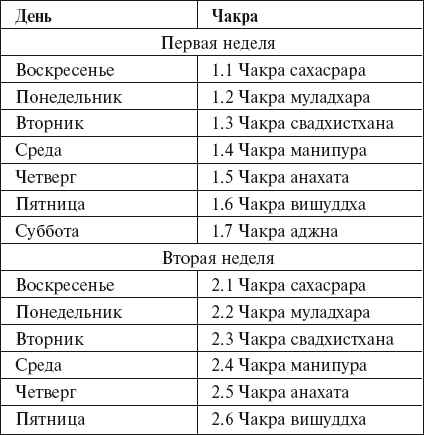 | День | Чакра |
|---|---|
| Первая неделя | |
| Воскресенье | 1.1 Чакра сахасрара |
| Понедельник | 1.2 Чакра муладхара |
| Вторник | 1.3 Чакра свадхистхана |
| Среда | 1.4 Чакра манипура |
| Четверг | 1.5 Чакра анахата |
| Пятница | 1.6 Чакра вишуддха |
| Суббота | 1.7 Чакра аджна |
| Вторая неделя | |
| Воскресенье | 2.1 Чакра сахасрара |
| Понедельник | 2.2 Чакра муладхара |
| Вторник | 2.3 Чакра свадхистхана |
| Среда | 2.4 Чакра манипура |
| Четверг | 2.5 Чакра анахата |
| Пятница | 2.6 Чакра вишуддха |